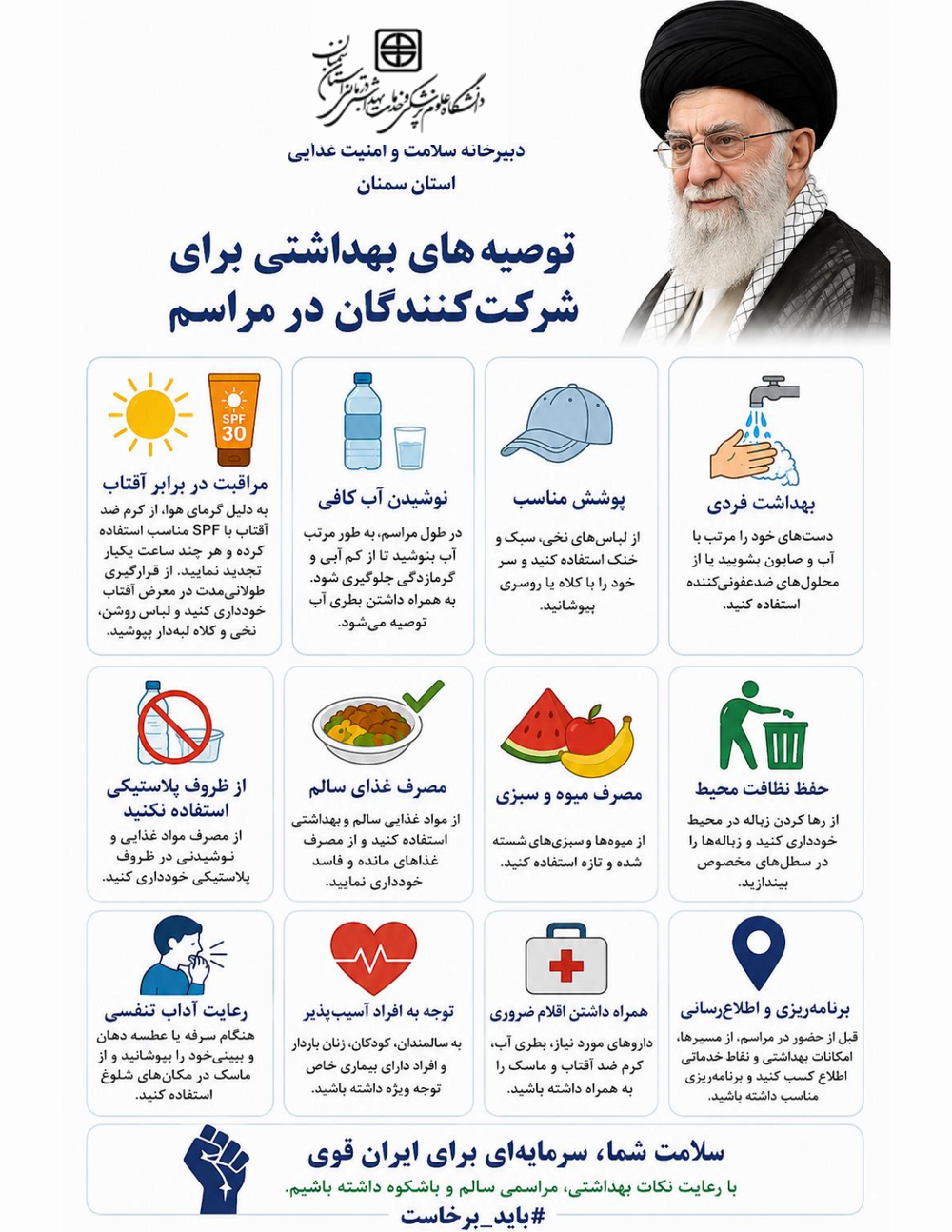 دانشگاه علوم پزشکی و خدمات بهداشتی درمانی استان سمنان

دبیرخانه سلامت و امنیت غذایی
استان سمنان

توصیه های بهداشتی برای شرکت‌کنندگان در مراسم

بهداشت فردی
دست‌های خود را مرتب با آب و صابون بشویید یا از محلول‌های ضدعفونی‌کننده استفاده کنید.

پوشش مناسب
از لباس‌های نخی، سبک و خنک استفاده کنید و سر خود را با کلاه یا روسری بپوشانید.

نوشیدن آب کافی
در طول مراسم، به طور مرتب آب بنوشید تا از کم آبی و گرمازدگی جلوگیری شود. به همراه داشتن بطری آب توصیه می‌شود.

SPF 30
مراقبت در برابر آفتاب
به دلیل گرمای هوا، از کرم ضد آفتاب با SPF مناسب استفاده کرده و هر چند ساعت یکبار تجدید نمایید. از قرارگیری طولانی‌مدت در معرض آفتاب خودداری کنید و لباس روشن، نخی و کلاه لبه‌دار بپوشید.

حفظ نظافت محیط
از رها کردن زباله در محیط خودداری کنید و زباله‌ها را در سطل‌های مخصوص بیندازید.

مصرف میوه و سبزی
از میوه‌ها و سبزی‌های شسته شده و تازه استفاده کنید.

مصرف غذای سالم
از مواد غذایی سالم و بهداشتی استفاده کنید و از مصرف غذاهای مانده و فاسد خودداری نمایید.

از ظروف پلاستیکی استفاده نکنید
از مصرف مواد غذایی و نوشیدنی در ظروف پلاستیکی خودداری کنید.

برنامه‌ریزی و اطلاع‌رسانی
قبل از حضور در مراسم، از مسیرها، امکانات بهداشتی و نقاط خدماتی اطلاع کسب کنید و برنامه‌ریزی مناسب داشته باشید.

همراه داشتن اقلام ضروری
داروهای مورد نیاز، بطری آب، کرم ضد آفتاب و ماسک را به همراه داشته باشید.

توجه به افراد آسیب‌پذیر
به سالمندان، کودکان، زنان باردار و افراد دارای بیماری خاص توجه ویژه داشته باشید.

رعایت آداب تنفسی
هنگام سرفه یا عطسه دهان و بینی‌خود را بپوشانید و از ماسک در مکان‌های شلوغ استفاده کنید.

سلامت شما، سرمایه‌ای برای ایران قوی
با رعایت نکات بهداشتی، مراسمی سالم و باشکوه داشته باشیم.
#باید_برخاست